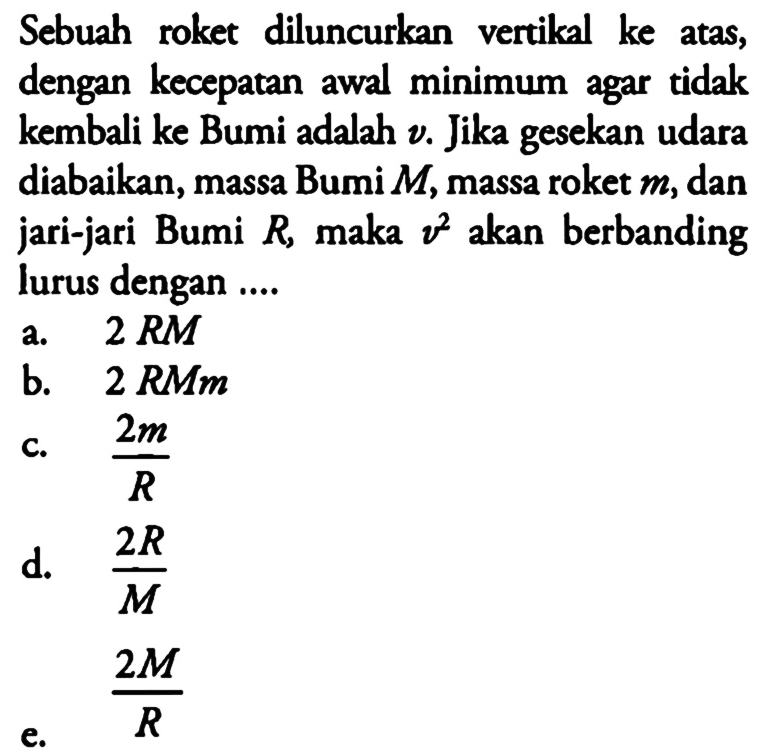 Sebuah roket diluncurkan vertikal ke atas, dengan kecepatan awal minimum agar tidak kembali ke Bumi adalah $v$. Jika gesekan udara diabaikan, massa Bumi $M$, massa roket $m$, dan jari-jari Bumi $R$, maka $v^2$ akan berbanding lurus dengan ....

a. $2RM$
b. $2RMm$
c. $\frac{2m}{R}$
d. $\frac{2R}{M}$
e. $\frac{2M}{R}$